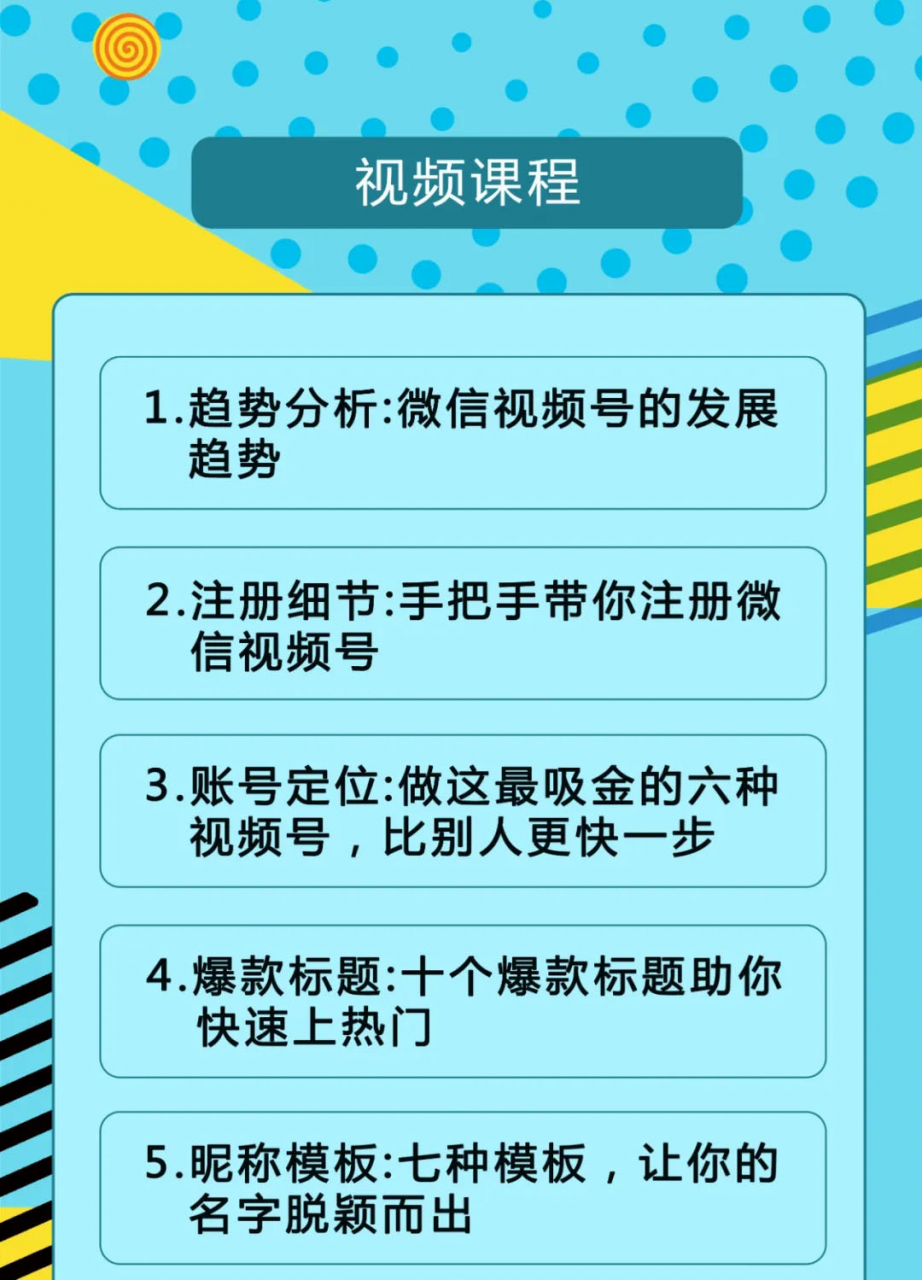 视频课程

1.趋势分析:微信视频号的发展趋势

2.注册细节:手把手带你注册微信视频号

3.账号定位:做这最吸金的六种视频号，比别人更快一步

4.爆款标题:十个爆款标题助你快速上热门

5.昵称模板:七种模板，让你的名字脱颖而出